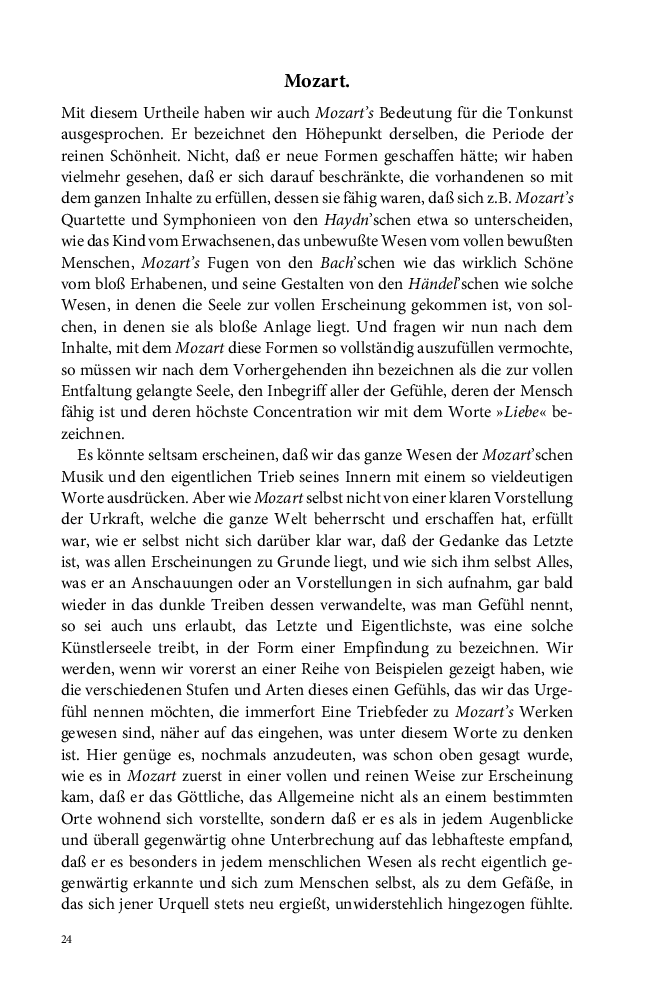 Mozart.

Mit diesem Urtheile haben wir auch Mozart's Bedeutung für die Tonkunst ausgesprochen. Er bezeichnet den Höhepunkt derselben, die Periode der reinen Schönheit. Nicht, daß er neue Formen geschaffen hätte; wir haben vielmehr gesehen, daß er sich darauf beschränkte, die vorhandenen so mit dem ganzen Inhalte zu erfüllen, dessen sie fähig waren, daß sich z.B. Mozart's Quartette und Symphonieen von den Haydn'schen etwa so unterscheiden, wie das Kind vom Erwachsenen, das unbewußte Wesen vom vollen bewußten Menschen, Mozart's Fugen von den Bach'schen wie das wirklich Schöne vom bloß Erhabenen, und seine Gestalten von den Händel'schen wie solche Wesen, in denen die Seele zur vollen Erscheinung gekommen ist, von solchen, in denen sie als bloße Anlage liegt. Und fragen wir nun nach dem Inhalte, mit dem Mozart diese Formen so vollständig auszufüllen vermochte, so müssen wir nach dem Vorhergehenden ihn bezeichnen als die zur vollen Entfaltung gelangte Seele, den Inbegriff aller der Gefühle, deren der Mensch fähig ist und deren höchste Concentration wir mit dem Worte »Liebe« bezeichnen.

Es könnte seltsam erscheinen, daß wir das ganze Wesen der Mozart'schen Musik und den eigentlichen Trieb seines Innern mit einem so vieldeutigen Worte ausdrücken. Aber wie Mozart selbst nicht von einer klaren Vorstellung der Urkraft, welche die ganze Welt beherrscht und erschaffen hat, erfüllt war, wie er selbst nicht sich darüber klar war, daß der Gedanke das Letzte ist, was allen Erscheinungen zu Grunde liegt, und wie sich ihm selbst Alles, was er an Anschauungen oder an Vorstellungen in sich aufnahm, gar bald wieder in das dunkle Treiben dessen verwandelte, was man Gefühl nennt, so sei auch uns erlaubt, das Letzte und Eigentlichste, was eine solche Künstlerseele treibt, in der Form einer Empfindung zu bezeichnen. Wir werden, wenn wir vorerst an einer Reihe von Beispielen gezeigt haben, wie die verschiedenen Stufen und Arten dieses einen Gefühls, das wir das Urgefühl nennen möchten, die immerfort Eine Triebfeder zu Mozart's Werken gewesen sind, näher auf das eingehen, was unter diesem Worte zu denken ist. Hier genüge es, nochmals anzudeuten, was schon oben gesagt wurde, wie es in Mozart zuerst in einer vollen und reinen Weise zur Erscheinung kam, daß er das Göttliche, das Allgemeine nicht als an einem bestimmten Orte wohnend sich vorstellte, sondern daß er es als in jedem Augenblicke und überall gegenwärtig ohne Unterbrechung auf das lebhafteste empfand, daß er es besonders in jedem menschlichen Wesen als recht eigentlich gegenwärtig erkannte und sich zum Menschen selbst, als zu dem Gefäße, in das sich jener Urquell stets neu ergießt, unwiderstehlich hingezogen fühlte.

24